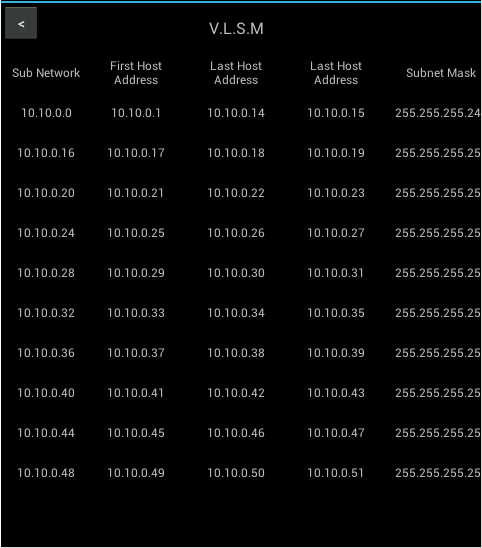 <

V.L.S.M

| Sub Network | First Host Address | Last Host Address | Last Host Address | Subnet Mask |
|---|---|---|---|---|
| 10.10.0.0 | 10.10.0.1 | 10.10.0.14 | 10.10.0.15 | 255.255.255.24 |
| 10.10.0.16 | 10.10.0.17 | 10.10.0.18 | 10.10.0.19 | 255.255.255.25 |
| 10.10.0.20 | 10.10.0.21 | 10.10.0.22 | 10.10.0.23 | 255.255.255.25 |
| 10.10.0.24 | 10.10.0.25 | 10.10.0.26 | 10.10.0.27 | 255.255.255.25 |
| 10.10.0.28 | 10.10.0.29 | 10.10.0.30 | 10.10.0.31 | 255.255.255.25 |
| 10.10.0.32 | 10.10.0.33 | 10.10.0.34 | 10.10.0.35 | 255.255.255.25 |
| 10.10.0.36 | 10.10.0.37 | 10.10.0.38 | 10.10.0.39 | 255.255.255.25 |
| 10.10.0.40 | 10.10.0.41 | 10.10.0.42 | 10.10.0.43 | 255.255.255.25 |
| 10.10.0.44 | 10.10.0.45 | 10.10.0.46 | 10.10.0.47 | 255.255.255.25 |
| 10.10.0.48 | 10.10.0.49 | 10.10.0.50 | 10.10.0.51 | 255.255.255.25 |